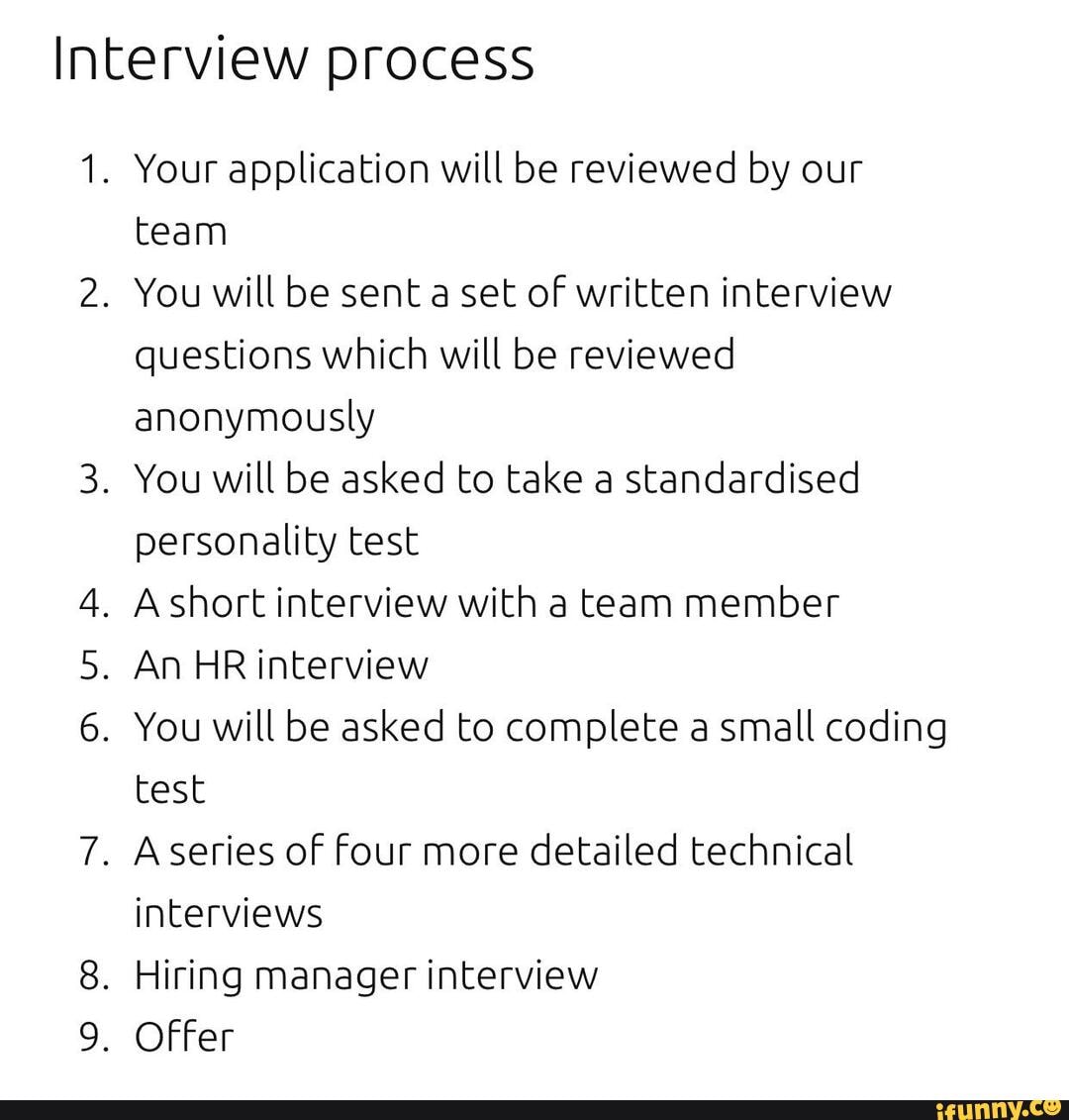 Interview process

1. Your application will be reviewed by our team
2. You will be sent a set of written interview questions which will be reviewed anonymously
3. You will be asked to take a standardised personality test
4. A short interview with a team member
5. An HR interview
6. You will be asked to complete a small coding test
7. A series of four more detailed technical interviews
8. Hiring manager interview
9. Offer

ifunny.co